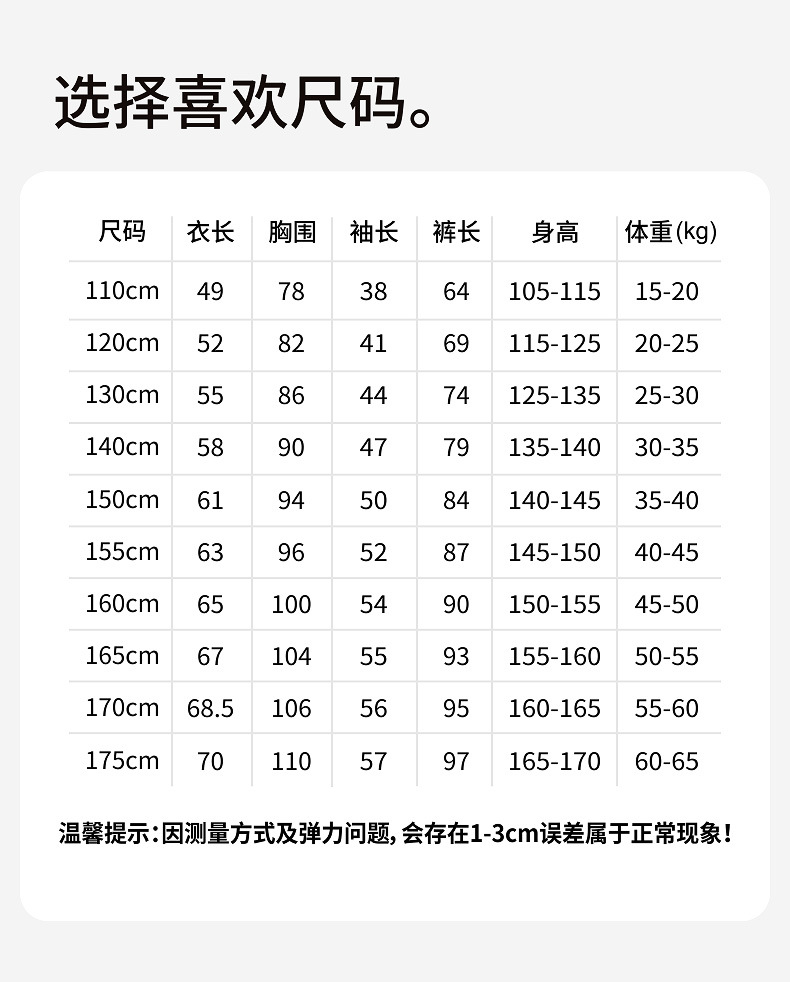 选择喜欢尺码。

| 尺码 | 衣长 | 胸围 | 袖长 | 裤长 | 身高 | 体重(kg) |
|---|---|---|---|---|---|---|
| 110cm | 49 | 78 | 38 | 64 | 105-115 | 15-20 |
| 120cm | 52 | 82 | 41 | 69 | 115-125 | 20-25 |
| 130cm | 55 | 86 | 44 | 74 | 125-135 | 25-30 |
| 140cm | 58 | 90 | 47 | 79 | 135-140 | 30-35 |
| 150cm | 61 | 94 | 50 | 84 | 140-145 | 35-40 |
| 155cm | 63 | 96 | 52 | 87 | 145-150 | 40-45 |
| 160cm | 65 | 100 | 54 | 90 | 150-155 | 45-50 |
| 165cm | 67 | 104 | 55 | 93 | 155-160 | 50-55 |
| 170cm | 68.5 | 106 | 56 | 95 | 160-165 | 55-60 |
| 175cm | 70 | 110 | 57 | 97 | 165-170 | 60-65 |

温馨提示：因测量方式及弹力问题，会存在1-3cm误差属于正常现象！